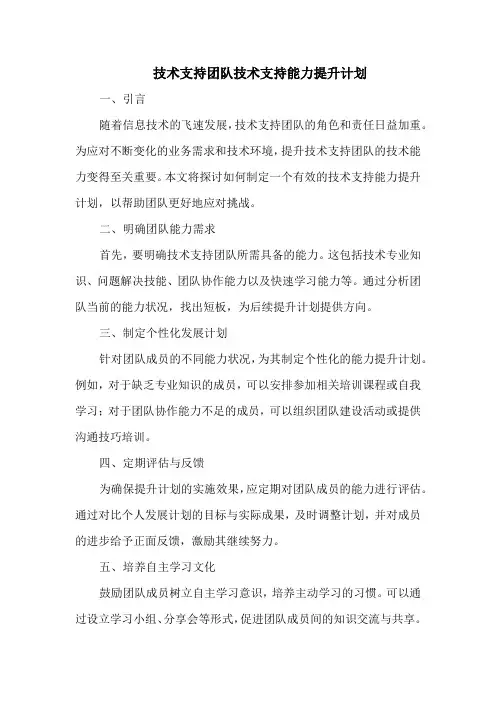 技术支持团队技术支持能力提升计划

一、引言

随着信息技术的飞速发展，技术支持团队的角色和责任日益加重。为应对不断变化的业务需求和技术环境，提升技术支持团队的技术能力变得至关重要。本文将探讨如何制定一个有效的技术支持能力提升计划，以帮助团队更好地应对挑战。

二、明确团队能力需求

首先，要明确技术支持团队所需具备的能力。这包括技术专业知识、问题解决技能、团队协作能力以及快速学习能力等。通过分析团队当前的能力状况，找出短板，为后续提升计划提供方向。

三、制定个性化发展计划

针对团队成员的不同能力状况，为其制定个性化的能力提升计划。例如，对于缺乏专业知识的成员，可以安排参加相关培训课程或自我学习；对于团队协作能力不足的成员，可以组织团队建设活动或提供沟通技巧培训。

四、定期评估与反馈

为确保提升计划的实施效果，应定期对团队成员的能力进行评估。通过对比个人发展计划的目标与实际成果，及时调整计划，并对成员的进步给予正面反馈，激励其继续努力。

五、培养自主学习文化

鼓励团队成员树立自主学习意识，培养主动学习的习惯。可以通过设立学习小组、分享会等形式，促进团队成员间的知识交流与共享。